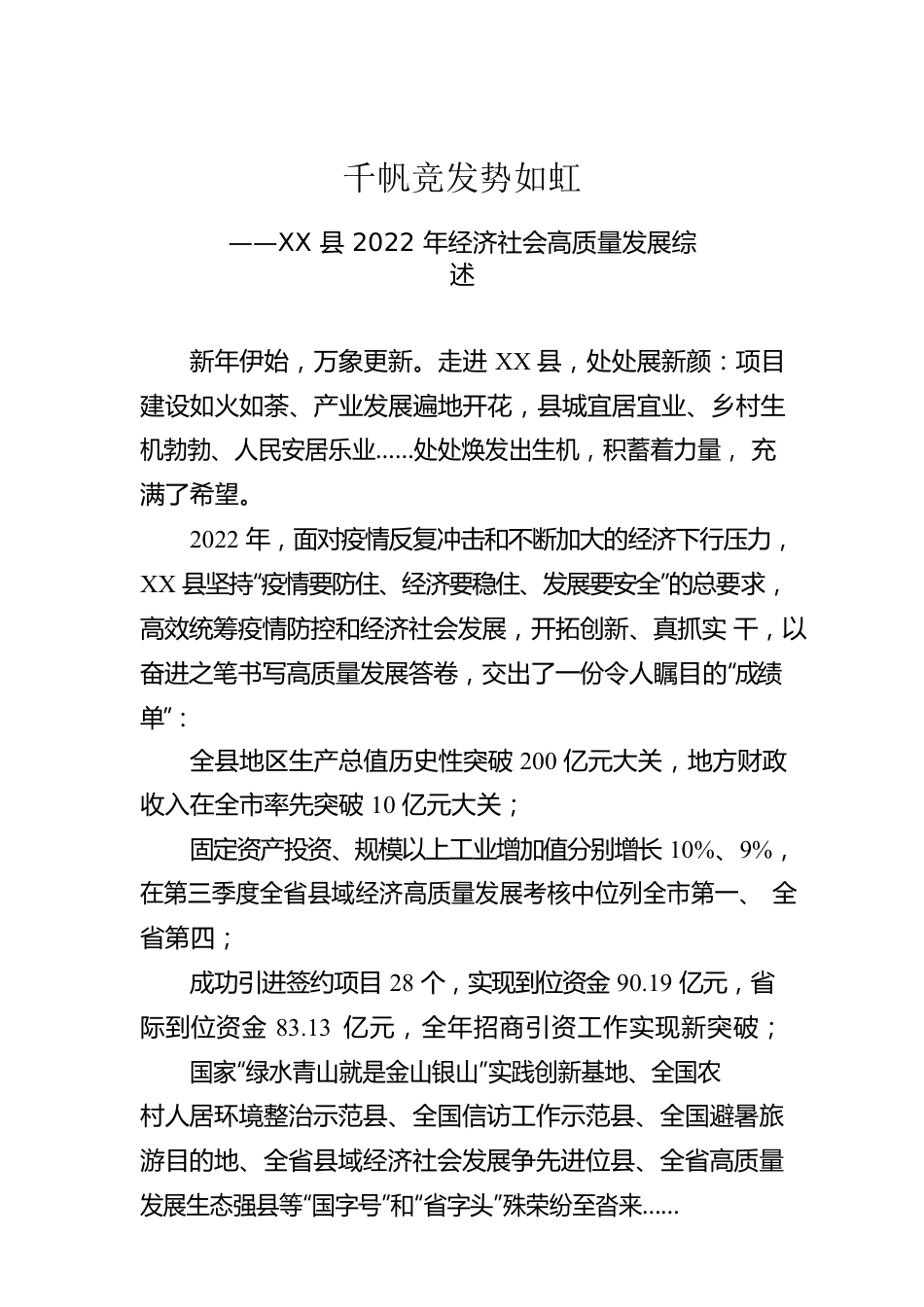 千帆竞发势如虹

——XX 县 2022 年经济社会高质量发展综述

新年伊始，万象更新。走进 XX 县，处处展新颜：项目建设如火如荼、产业发展遍地开花，县城宜居宜业、乡村生机勃勃、人民安居乐业……处处焕发出生机，积蓄着力量，充满了希望。

2022 年，面对疫情反复冲击和不断加大的经济下行压力，XX 县坚持“疫情要防住、经济要稳住、发展要安全”的总要求，高效统筹疫情防控和经济社会发展，开拓创新、真抓实干，以奋进之笔书写高质量发展答卷，交出了一份令人瞩目的“成绩单”：

全县地区生产总值历史性突破 200 亿元大关，地方财政收入在全市率先突破 10 亿元大关；

固定资产投资、规模以上工业增加值分别增长 10%、9%，在第三季度全省县域经济高质量发展考核中位列全市第一、全省第四；

成功引进签约项目 28 个，实现到位资金 90.19 亿元，省际到位资金 83.13 亿元，全年招商引资工作实现新突破；

国家“绿水青山就是金山银山”实践创新基地、全国农村人居环境整治示范县、全国信访工作示范县、全国避暑旅游目的地、全省县域经济社会发展争先进位县、全省高质量发展生态强县等“国字号”和“省字头”殊荣纷至沓来……